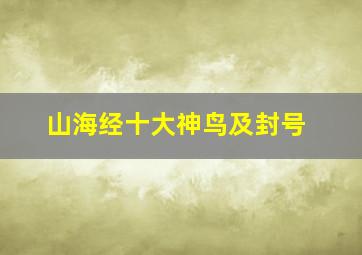 山海经十大神鸟及封号